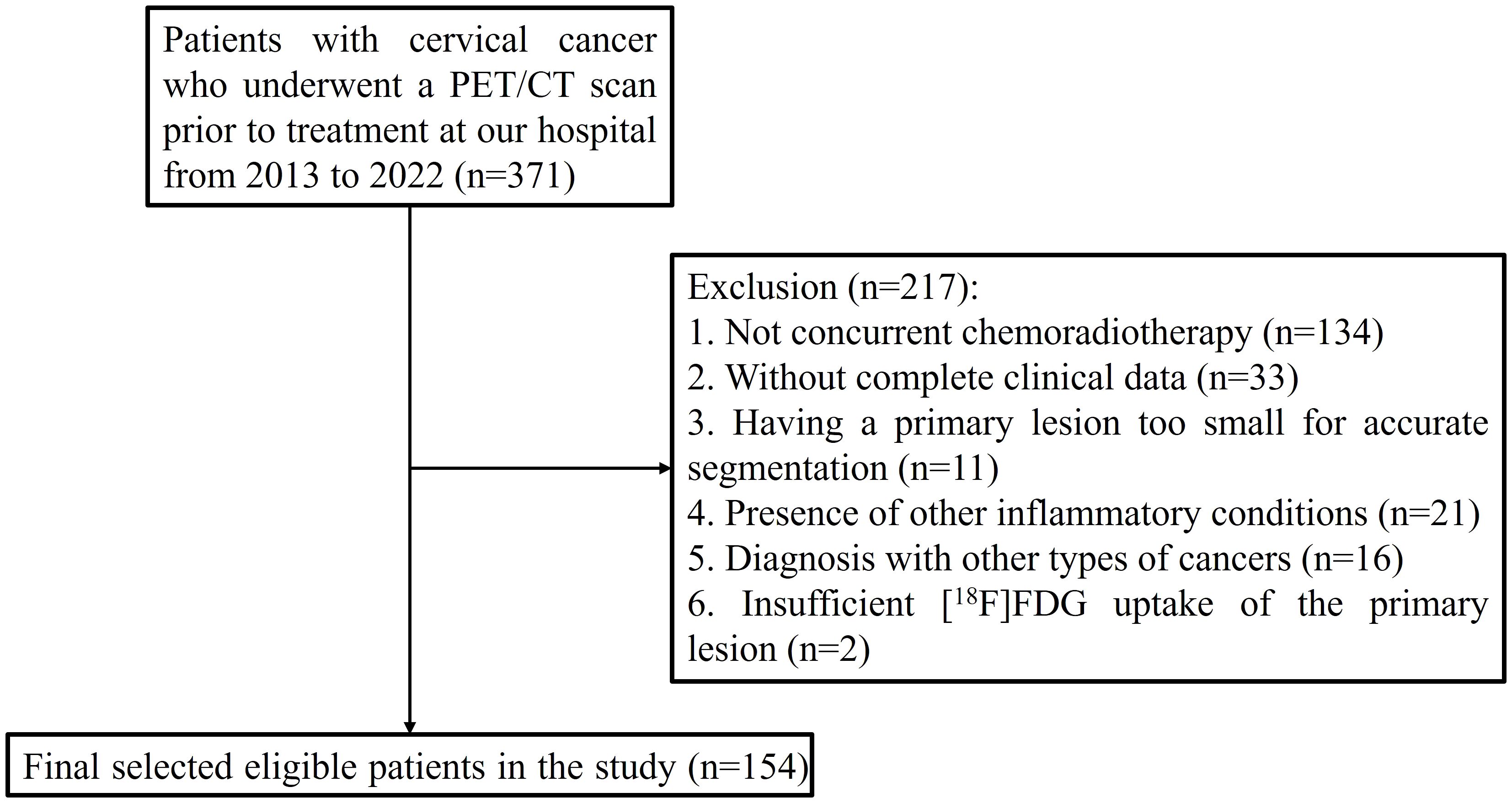 Patients with cervical cancer who underwent a PET/CT scan prior to treatment at our hospital from 2013 to 2022 (n=371)

Exclusion (n=217):
1. Not concurrent chemoradiotherapy (n=134)
2. Without complete clinical data (n=33)
3. Having a primary lesion too small for accurate segmentation (n=11)
4. Presence of other inflammatory conditions (n=21)
5. Diagnosis with other types of cancers (n=16)
6. Insufficient [$^{18}$F]FDG uptake of the primary lesion (n=2)

Final selected eligible patients in the study (n=154)